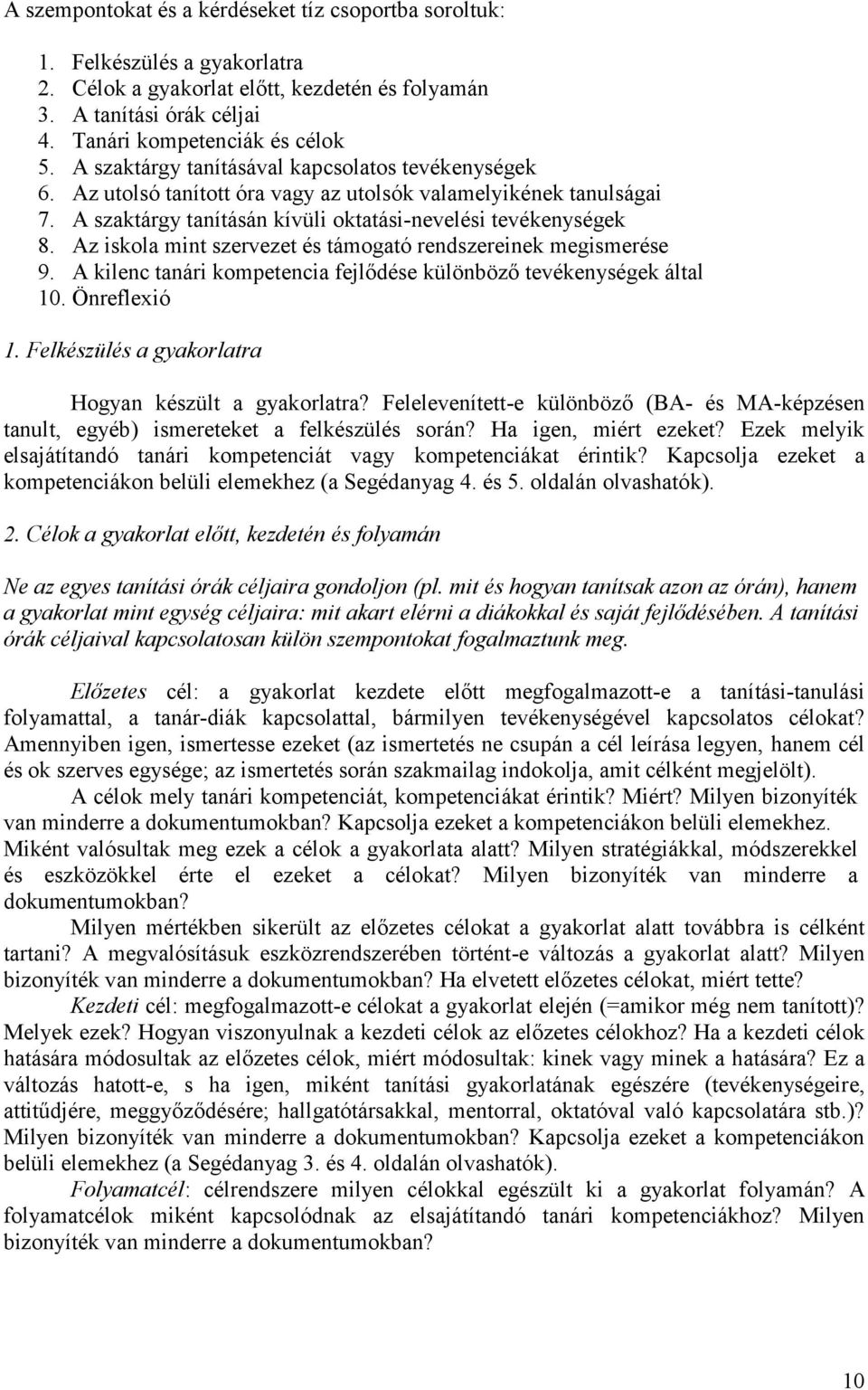 A szempontokat és a kérdéseket tíz csoportba soroltuk:

1. Felkészülés a gyakorlatra
2. Célok a gyakorlat előtt, kezdetén és folyamán
3. A tanítási órák céljai
4. Tanári kompetenciák és célok
5. A szaktárgy tanításával kapcsolatos tevékenységek
6. Az utolsó tanított óra vagy az utolsók valamelyikének tanulságai
7. A szaktárgy tanításán kívüli oktatási-nevelési tevékenységek
8. Az iskola mint szervezet és támogató rendszereinek megismerése
9. A kilenc tanári kompetencia fejlődése különböző tevékenységek által
10. Önreflexió

1. Felkészülés a gyakorlatra

Hogyan készült a gyakorlatra? Felelevenített-e különböző (BA- és MA-képzésen tanult, egyéb) ismereteket a felkészülés során? Ha igen, miért ezeket? Ezek melyik elsajátítandó tanári kompetenciát vagy kompetenciákat érintik? Kapcsolja ezeket a kompetenciákon belüli elemekhez (a Segédanyag 4. és 5. oldalán olvashatók).

2. Célok a gyakorlat előtt, kezdetén és folyamán

Ne az egyes tanítási órák céljaira gondoljon (pl. mit és hogyan tanítsak azon az órán), hanem a gyakorlat mint egység céljaira: mit akart elérni a diákokkal és saját fejlődésében. A tanítási órák céljaival kapcsolatosan külön szempontokat fogalmaztunk meg.

Előzetes cél: a gyakorlat kezdete előtt megfogalmazott-e a tanítási-tanulási folyamattal, a tanár-diák kapcsolattal, bármilyen tevékenységével kapcsolatos célokat? Amennyiben igen, ismertesse ezeket (az ismertetés ne csupán a cél leírása legyen, hanem cél és ok szerves egysége; az ismertetés során szakmailag indokolja, amit célként megjelölt).
A célok mely tanári kompetenciát, kompetenciákat érintik? Miért? Milyen bizonyíték van minderre a dokumentumokban? Kapcsolja ezeket a kompetenciákon belüli elemekhez. Miként valósultak meg ezek a célok a gyakorlata alatt? Milyen stratégiákkal, módszerekkel és eszközökkel érte el ezeket a célokat? Milyen bizonyíték van minderre a dokumentumokban?
Milyen mértékben sikerült az előzetes célokat a gyakorlat alatt továbbra is célként tartani? A megvalósításuk eszközrendszerében történt-e változás a gyakorlat alatt? Milyen bizonyíték van minderre a dokumentumokban? Ha elvetett előzetes célokat, miért tette?
Kezdeti cél: megfogalmazott-e célokat a gyakorlat elején (=amikor még nem tanított)? Melyek ezek? Hogyan viszonyulnak a kezdeti célok az előzetes célokhoz? Ha a kezdeti célok hatására módosultak az előzetes célok, miért módosultak: kinek vagy minek a hatására? Ez a változás hatott-e, s ha igen, miként tanítási gyakorlatának egészére (tevékenységeire, attitűdjére, meggyőződésére; hallgatótársakkal, mentorral, oktatóval való kapcsolatára stb.)? Milyen bizonyíték van minderre a dokumentumokban? Kapcsolja ezeket a kompetenciákon belüli elemekhez (a Segédanyag 3. és 4. oldalán olvashatók).
Folyamatcél: célrendszere milyen célokkal egészült ki a gyakorlat folyamán? A folyamatcélok miként kapcsolódnak az elsajátítandó tanári kompetenciákhoz? Milyen bizonyíték van minderre a dokumentumokban?

10